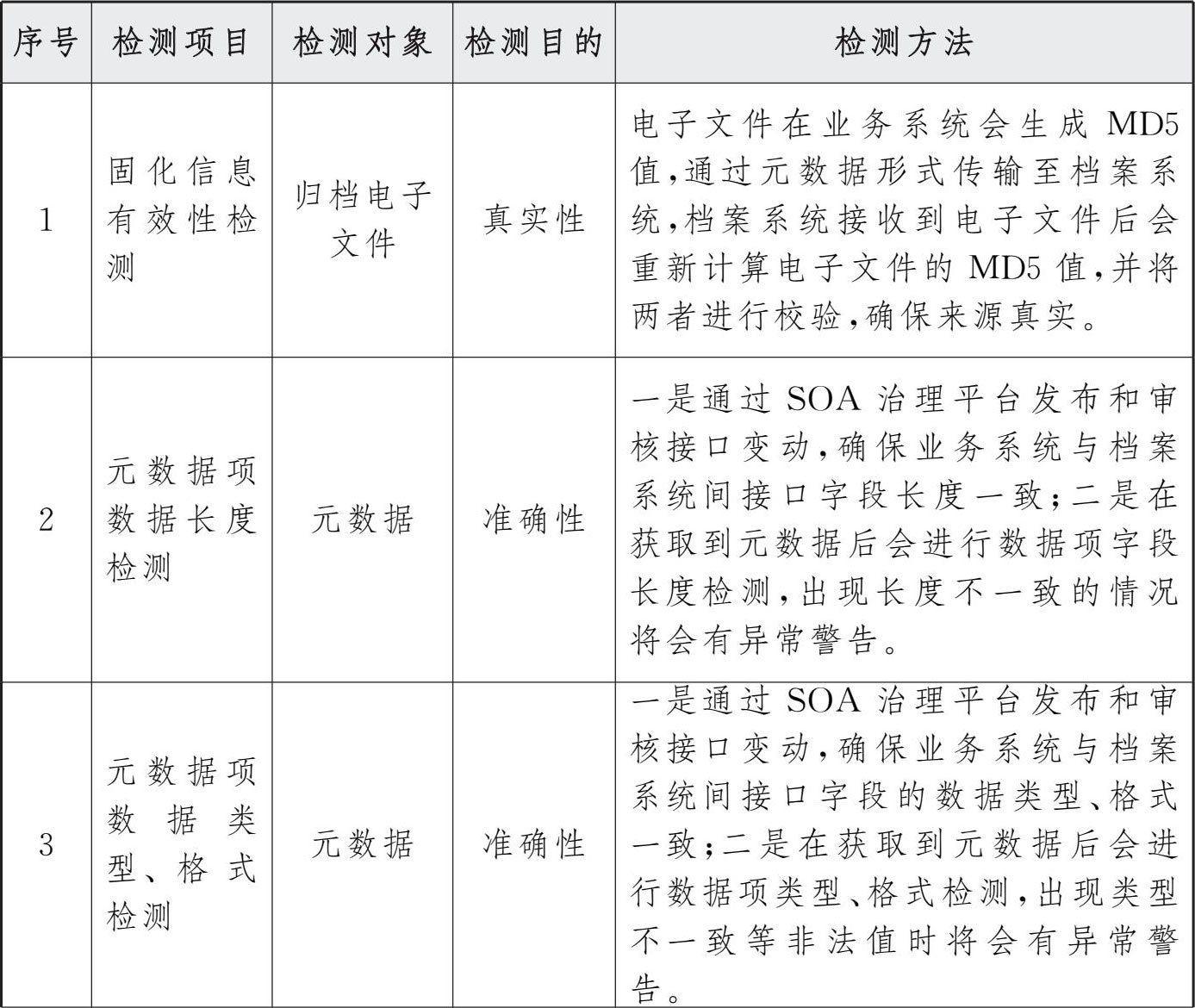 | 序号 | 检测项目 | 检测对象 | 检测目的 | 检测方法 |
|---|---|---|---|---|
| 1 | 固化信息有效性检测 | 归档电子文件 | 真实性 | 电子文件在业务系统会生成 MD5 值,通过元数据形式传输至档案系统,档案系统接收到电子文件后会重新计算电子文件的 MD5 值,并将两者进行校验,确保来源真实。 |
| 2 | 元数据项数据长度检测 | 元数据 | 准确性 | 一是通过 SOA 治理平台发布和审核接口变动,确保业务系统与档案系统间接口字段长度一致;二是在获取到元数据后会进行数据项字段长度检测,出现长度不一致的情况将会有异常警告。 |
| 3 | 元数据项数据类型、格式检测 | 元数据 | 准确性 | 一是通过 SOA 治理平台发布和审核接口变动,确保业务系统与档案系统间接口字段的数据类型、格式一致;二是在获取到元数据后会进行数据项类型、格式检测,出现类型不一致等非法值时将会有异常警告。 |